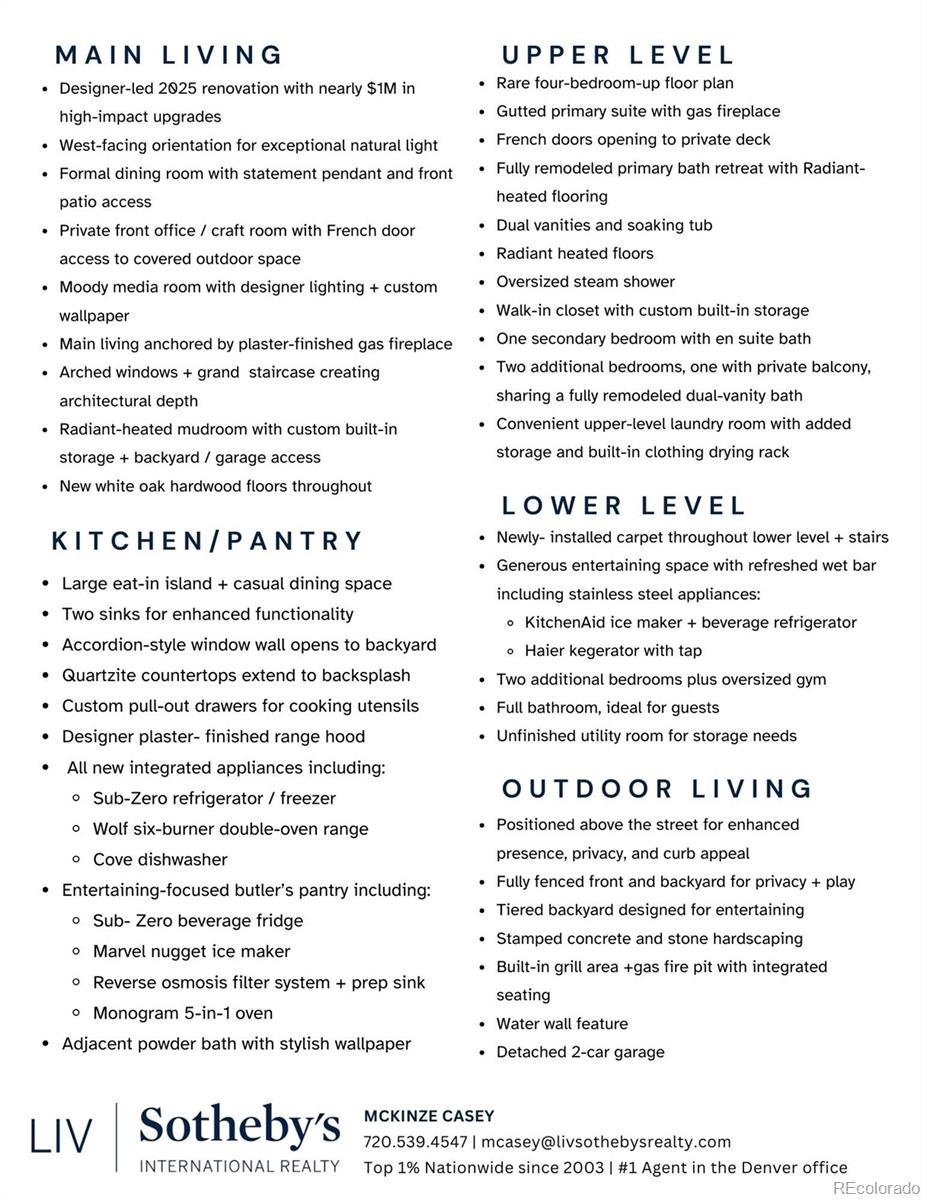 MAIN LIVING

- Designer-led 2025 renovation with nearly $1M in high-impact upgrades
- West-facing orientation for exceptional natural light
- Formal dining room with statement pendant and front patio access
- Private front office / craft room with French door access to covered outdoor space
- Moody media room with designer lighting + custom wallpaper
- Main living anchored by plaster-finished gas fireplace
- Arched windows + grand staircase creating architectural depth
- Radiant-heated mudroom with custom built-in storage + backyard / garage access
- New white oak hardwood floors throughout

KITCHEN/PANTRY

- Large eat-in island + casual dining space
- Two sinks for enhanced functionality
- Accordion-style window wall opens to backyard
- Quartzite countertops extend to backsplash
- Custom pull-out drawers for cooking utensils
- Designer plaster- finished range hood
- All new integrated appliances including:
  - Sub-Zero refrigerator / freezer
  - Wolf six-burner double-oven range
  - Cove dishwasher
- Entertaining-focused butler's pantry including:
  - Sub- Zero beverage fridge
  - Marvel nugget ice maker
  - Reverse osmosis filter system + prep sink
  - Monogram 5-in-1 oven
- Adjacent powder bath with stylish wallpaper

UPPER LEVEL

- Rare four-bedroom-up floor plan
- Gutted primary suite with gas fireplace
- French doors opening to private deck
- Fully remodeled primary bath retreat with Radiant-heated flooring
- Dual vanities and soaking tub
- Radiant heated floors
- Oversized steam shower
- Walk-in closet with custom built-in storage
- One secondary bedroom with en suite bath
- Two additional bedrooms, one with private balcony, sharing a fully remodeled dual-vanity bath
- Convenient upper-level laundry room with added storage and built-in clothing drying rack

LOWER LEVEL

- Newly- installed carpet throughout lower level + stairs
- Generous entertaining space with refreshed wet bar including stainless steel appliances:
  - KitchenAid ice maker + beverage refrigerator
  - Haier kegerator with tap
- Two additional bedrooms plus oversized gym
- Full bathroom, ideal for guests
- Unfinished utility room for storage needs

OUTDOOR LIVING

- Positioned above the street for enhanced presence, privacy, and curb appeal
- Fully fenced front and backyard for privacy + play
- Tiered backyard designed for entertaining
- Stamped concrete and stone hardscaping
- Built-in grill area +gas fire pit with integrated seating
- Water wall feature
- Detached 2-car garage

LIV | Sotheby's INTERNATIONAL REALTY

MCKINZE CASEY
720.539.4547 | mcasey@livsothebysrealty.com
Top 1% Nationwide since 2003 | #1 Agent in the Denver office

REcolorado